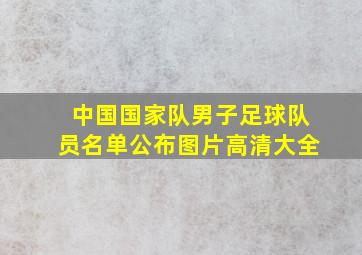 中国国家队男子足球队员名单公布图片高清大全